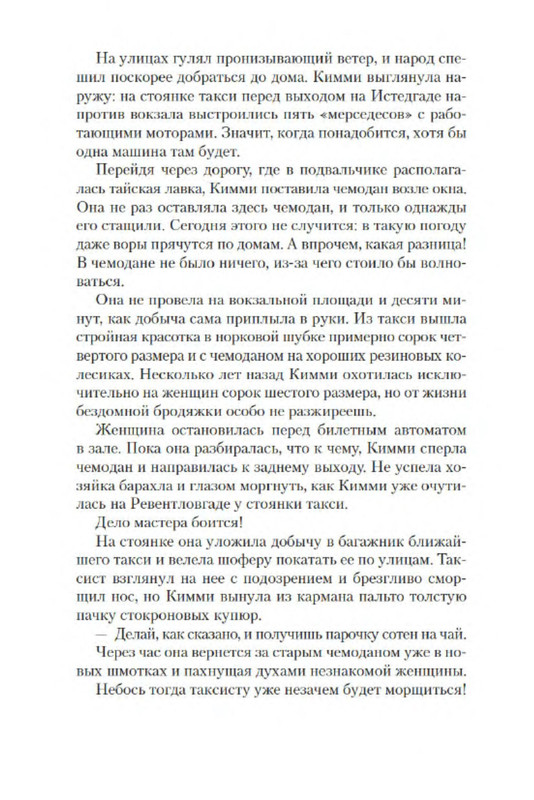 На улицах гулял пронизывающий ветер, и народ спешил поскорее добраться до дома. Кимми выглянула наружу: на стоянке такси перед выходом на Истедгаде напротив вокзала выстроились пять «мерседесов» с работающими моторами. Значит, когда понадобится, хотя бы одна машина там будет.

Перейдя через дорогу, где в подвальчике располагалась тайская лавка, Кимми поставила чемодан возле окна. Она не раз оставляла здесь чемодан, и только однажды его стащили. Сегодня этого не случится: в такую погоду даже воры прячутся по домам. А впрочем, какая разница! В чемодане не было ничего, из-за чего стоило бы волноваться.

Она не провела на вокзальной площади и десяти минут, как добыча сама приплыла в руки. Из такси вышла стройная красотка в норковой шубке примерно сорок четвертого размера и с чемоданом на хороших резиновых колесиках. Несколько лет назад Кимми охотилась исключительно на женщин сорок шестого размера, но от жизни бездомной бродяжки особо не разжиреешь.

Женщина остановилась перед билетным автоматом в зале. Пока она разбиралась, что к чему, Кимми сперла чемодан и направилась к заднему выходу. Не успела хозяйка барахла и глазом моргнуть, как Кимми уже очутилась на Ревентловгаде у стоянки такси.

Дело мастера боится!

На стоянке она уложила добычу в багажник ближайшего такси и велела шоферу покатать ее по улицам. Таксист взглянул на нее с подозрением и брезгливо сморщил нос, но Кимми вынула из кармана пальто толстую пачку стокроновых купюр.

— Делай, как сказано, и получишь парочку сотен на чай.

Через час она вернется за старым чемоданом уже в новых шмотках и пахнущая духами незнакомой женщины. Небось тогда таксисту уже незачем будет морщиться!